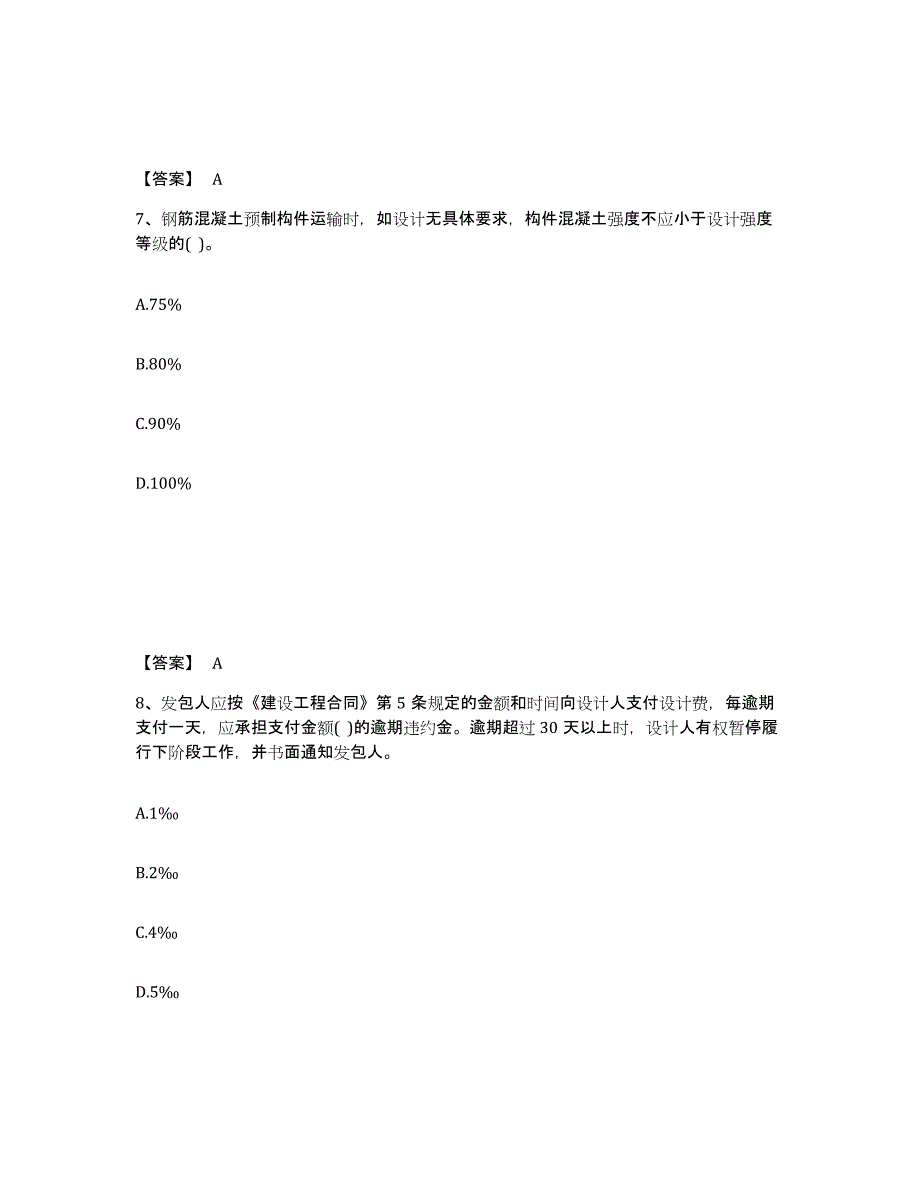 【答案】 A

7、钢筋混凝土预制构件运输时，如设计无具体要求，构件混凝土强度不应小于设计强度等级的( )。

A.75%

B.80%

C.90%

D.100%

【答案】 A

8、发包人应按《建设工程合同》第 5 条规定的金额和时间向设计人支付设计费，每逾期支付一天，应承担支付金额( )的逾期违约金。逾期超过 30 天以上时，设计人有权暂停履行下阶段工作，并书面通知发包人。

A.1‰

B.2‰

C.4‰

D.5‰